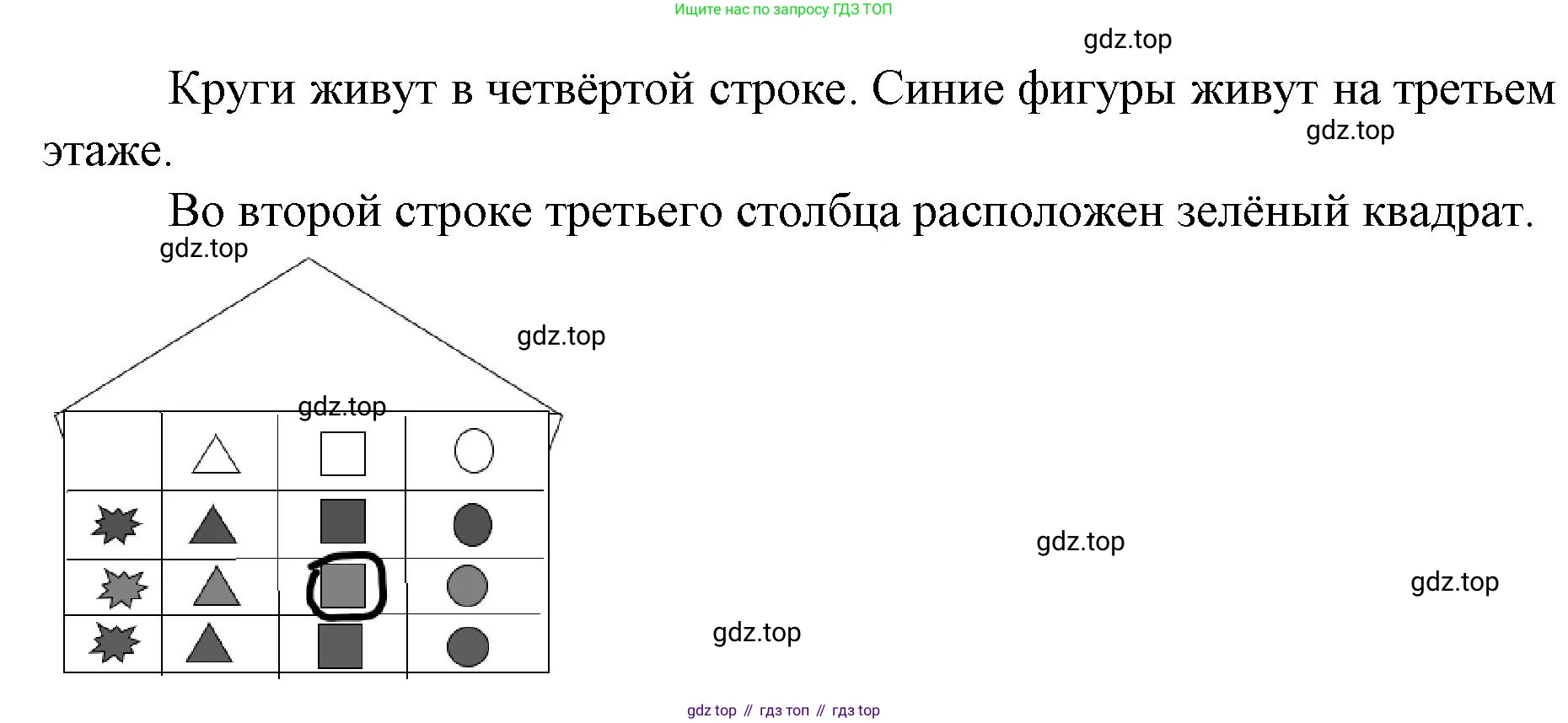 Ищите нас по запросу ГДЗ ТОП

Круги живут в четвёртой строке. Синие фигуры живут на третьем этаже.

Во второй строке третьего столбца расположен зелёный квадрат.

gdz top // гдз топ // гдз top

gdz.top